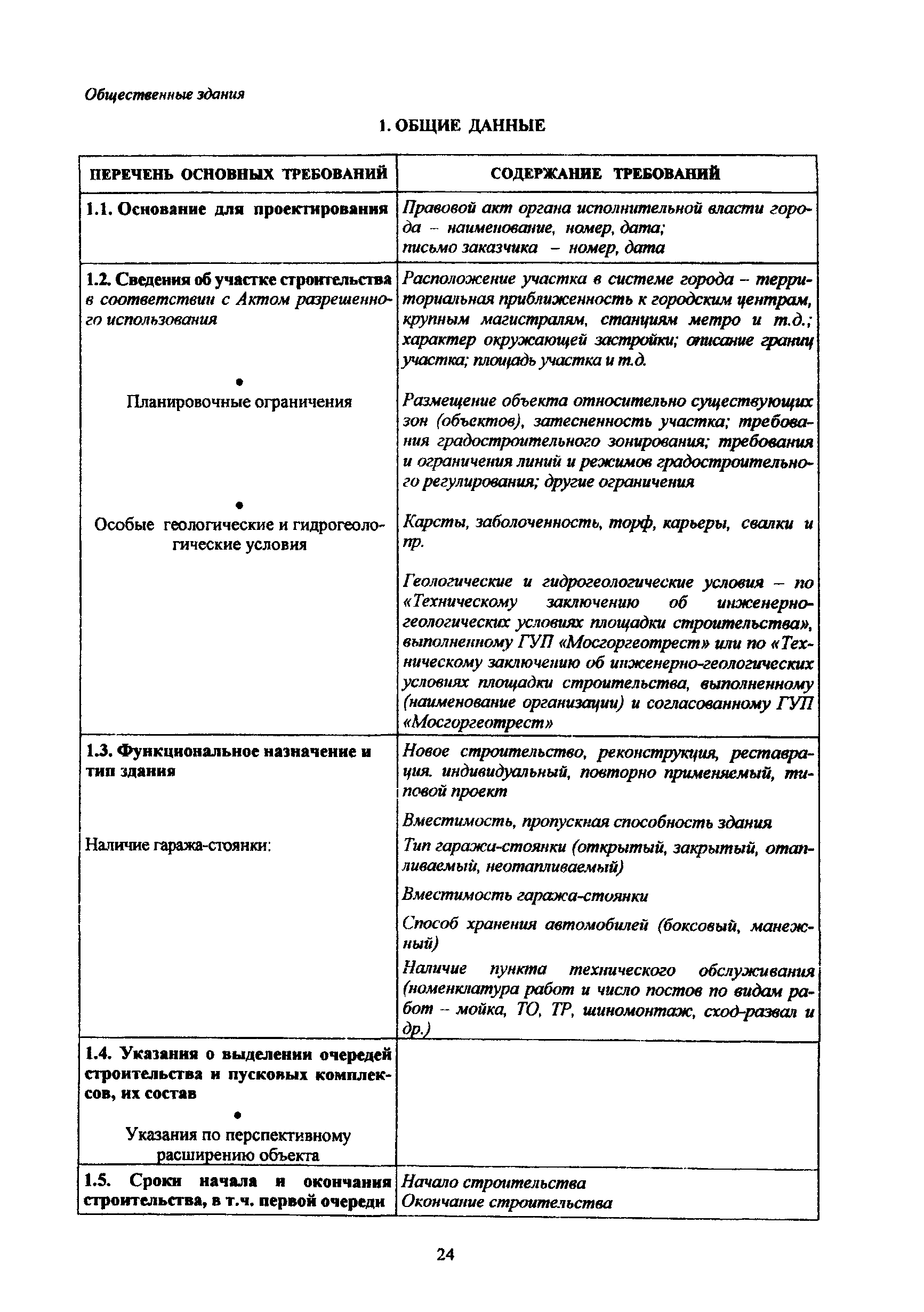 Общественные здания

1. ОБЩИЕ ДАННЫЕ

| ПЕРЕЧЕНЬ ОСНОВНЫХ ТРЕБОВАНИЙ | СОДЕРЖАНИЕ ТРЕБОВАНИЙ |
|---|---|
| 1.1. Основание для проектирования | Правовой акт органа исполнительной власти города – наименование, номер, дата; письмо заказчика – номер, дата |
| 1.2. Сведения об участке строительства в соответствии с Актом разрешенного использования | Расположение участка в системе города – территориальная приближенность к городским центрам, крупным магистралям, станциям метро и т.д.; характер окружающей застройки; описание границ участка; площадь участка и т.д. |
| • Планировочные ограничения | Размещение объекта относительно существующих зон (объектов), затесненность участка; требования градостроительного зонирования; требования и ограничения линий и режимов градостроительного регулирования; другие ограничения |
| • Особые геологические и гидрогеологические условия | Карсты, заболоченность, торф, карьеры, свалки и пр. Геологические и гидрогеологические условия – по «Техническому заключению об инженерно-геологических условиях площадки строительства», выполненному ГУП «Мосгоргеотрест» или по «Техническому заключению об инженерно-геологических условиях площадки строительства, выполненному (наименование организации) и согласованному ГУП «Мосгоргеотрест» |
| 1.3. Функциональное назначение и тип здания | Новое строительство, реконструкция, реставрация. индивидуальный, повторно применяемый, типовой проект Вместимость, пропускная способность здания |
| Наличие гаража-стоянки: | Тип гаражи-стоянки (открытый, закрытый, отапливаемый, неотапливаемый) Вместимость гаража-стоянки Способ хранения автомобилей (боксовый, манежный) Наличие пункта технического обслуживания (номенклатура работ и число постов по видам работ – мойка, ТО, ТР, шиномонтаж, сход-развал и др.) |
| 1.4. Указания о выделении очередей строительства и пусковых комплексов, их состав • Указания по перспективному расширению объекта | |
| 1.5. Сроки начала и окончания строительства, в т.ч. первой очереди | Начало строительства Окончание строительства |

24